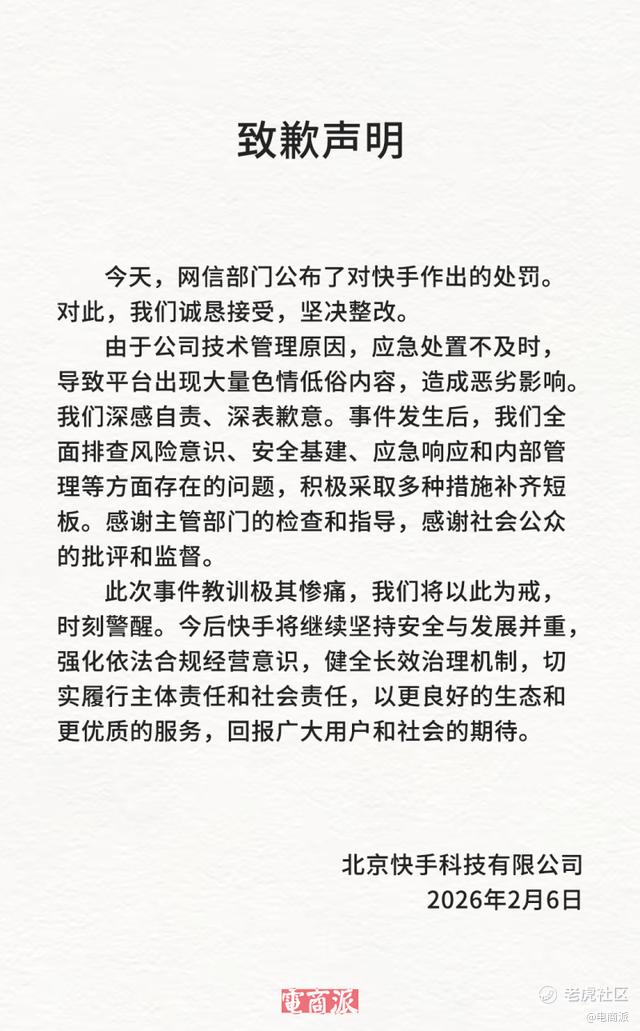 致歉声明

今天，网信部门公布了对快手作出的处罚。对此，我们诚恳接受，坚决整改。

由于公司技术管理原因，应急处置不及时，导致平台出现大量色情低俗内容，造成恶劣影响。我们深感自责、深表歉意。事件发生后，我们全面排查风险意识、安全基建、应急响应和内部管理等方面存在的问题，积极采取多种措施补齐短板。感谢主管部门的检查和指导，感谢社会公众的批评和监督。

此次事件教训极其惨痛，我们将以此为戒，时刻警醒。今后快手将继续坚持安全与发展并重，强化依法合规经营意识，健全长效治理机制，切实履行主体责任和社会责任，以更良好的生态和更优质的服务，回报广大用户和社会的期待。

北京快手科技有限公司
2026年2月6日

電商派

老虎社区
@电商派